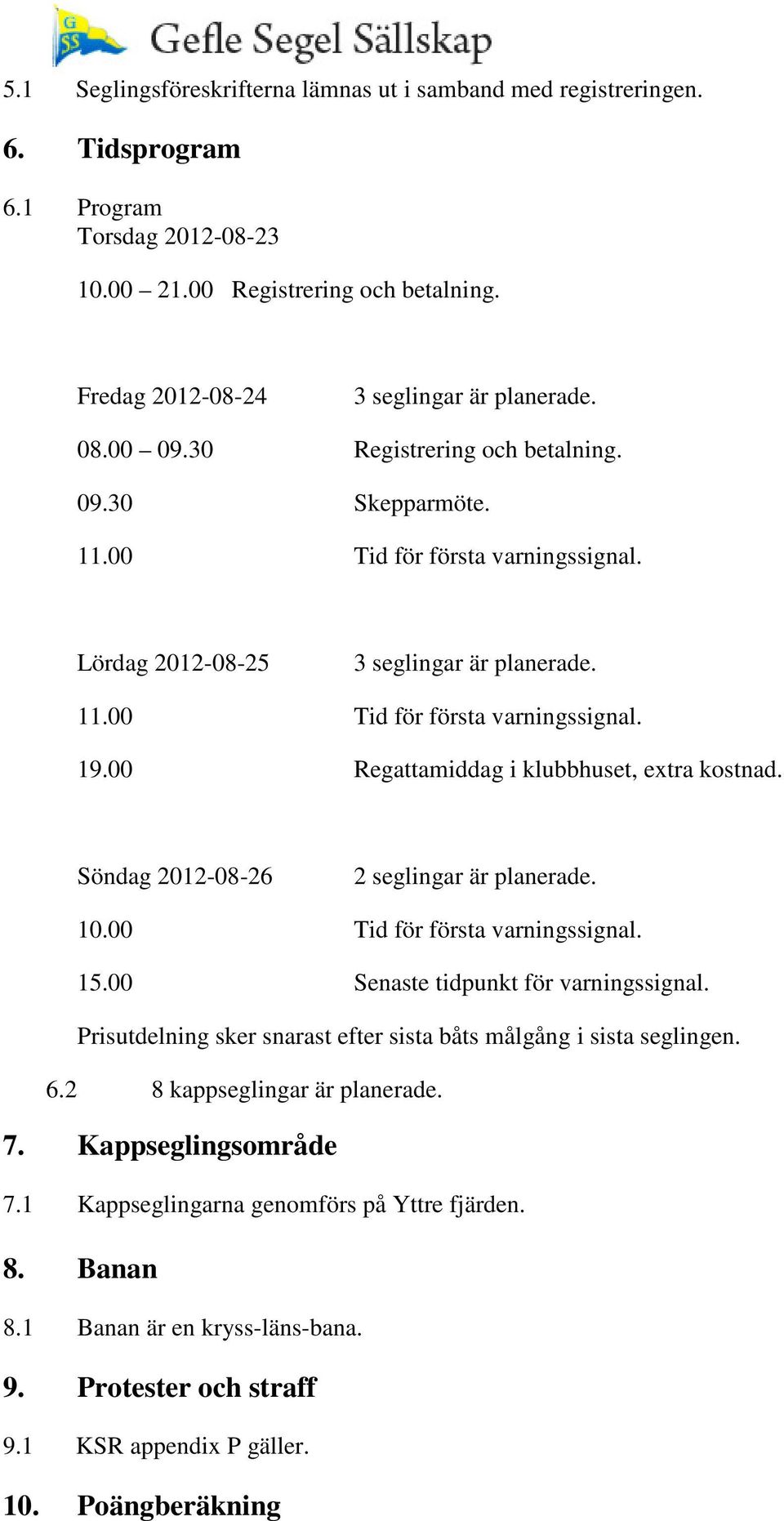 G SS Gefle Segel Sällskap

5.1 Seglingsföreskrifterna lämnas ut i samband med registreringen.

6. Tidsprogram

6.1 Program
Torsdag 2012-08-23

10.00 – 21.00 Registrering och betalning.

Fredag 2012-08-24 3 seglingar är planerade.
08.00 – 09.30 Registrering och betalning.
09.30 Skepparmöte.
11.00 Tid för första varningssignal.

Lördag 2012-08-25 3 seglingar är planerade.
11.00 Tid för första varningssignal.
19.00 Regattamiddag i klubbhuset, extra kostnad.

Söndag 2012-08-26 2 seglingar är planerade.
10.00 Tid för första varningssignal.
15.00 Senaste tidpunkt för varningssignal.
Prisutdelning sker snarast efter sista båts målgång i sista seglingen.

6.2 8 kappseglingar är planerade.

7. Kappseglingsområde

7.1 Kappseglingarna genomförs på Yttre fjärden.

8. Banan

8.1 Banan är en kryss-läns-bana.

9. Protester och straff

9.1 KSR appendix P gäller.

10. Poängberäkning